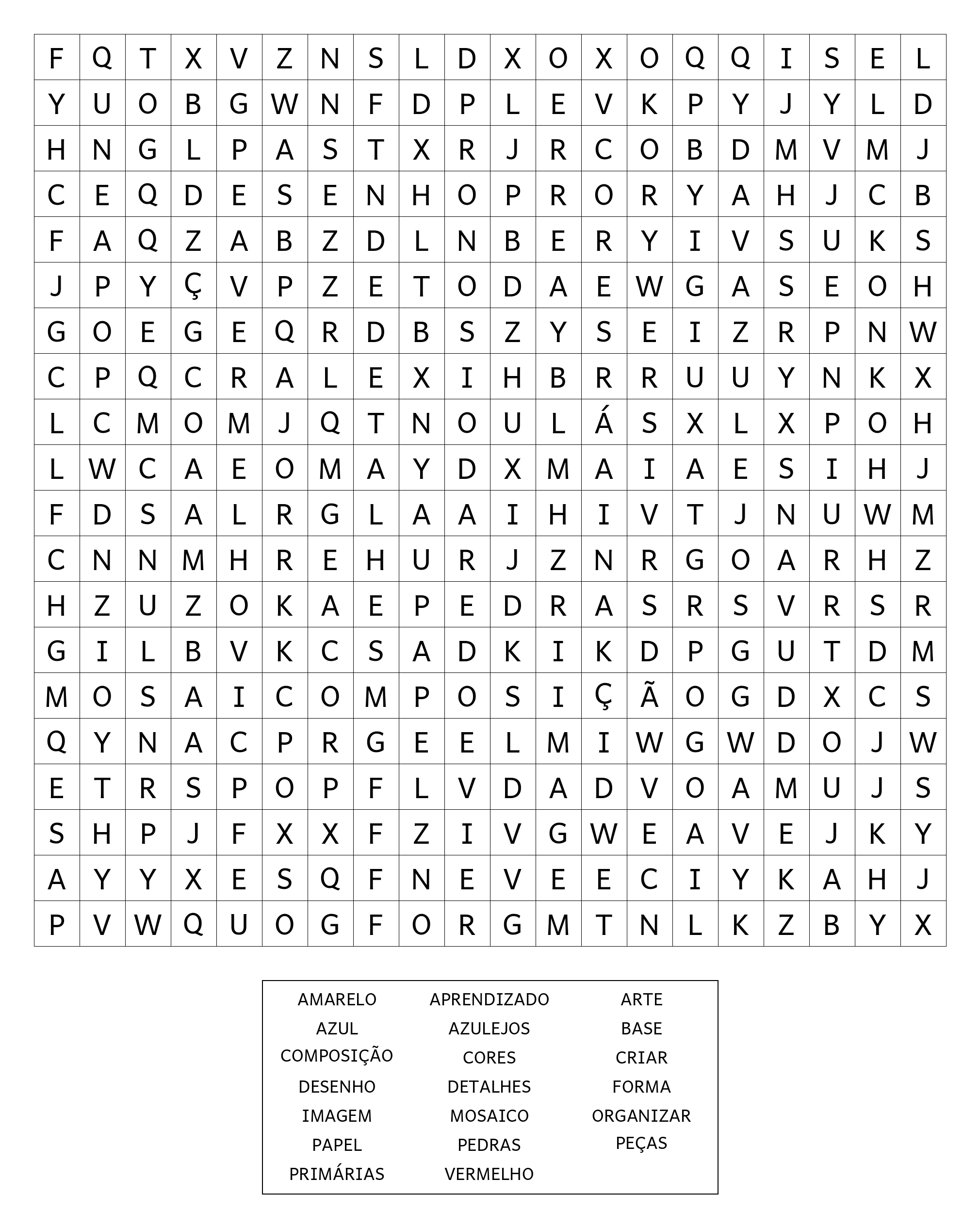 | F | Q | T | X | V | Z | N | S | L | D | X | O | X | O | Q | Q | I | S | E | L |
|---|---|---|---|---|---|---|---|---|---|---|---|---|---|---|---|---|---|---|---|
| Y | U | O | B | G | W | N | F | D | P | L | E | V | K | P | Y | J | Y | L | D |
| H | N | G | L | P | A | S | T | X | R | J | R | C | O | B | D | M | V | M | J |
| C | E | Q | D | E | S | E | N | H | O | P | R | O | R | Y | A | H | J | C | B |
| F | A | Q | Z | A | B | Z | D | L | N | B | E | R | Y | I | V | S | U | K | S |
| J | P | Y | Ç | V | P | Z | E | T | O | D | A | E | W | G | A | S | E | O | H |
| G | O | E | G | E | Q | R | D | B | S | Z | Y | S | E | I | Z | R | P | N | W |
| C | P | Q | C | R | A | L | E | X | I | H | B | R | R | U | U | Y | N | K | X |
| L | C | M | O | M | J | Q | T | N | O | U | L | Á | S | X | L | X | P | O | H |
| L | W | C | A | E | O | M | A | Y | D | X | M | A | I | A | E | S | I | H | J |
| F | D | S | A | L | R | G | L | A | A | I | H | I | V | T | J | N | U | W | M |
| C | N | N | M | H | R | E | H | U | R | J | Z | N | R | G | O | A | R | H | Z |
| H | Z | U | Z | O | K | A | E | P | E | D | R | A | S | R | S | V | R | S | R |
| G | I | L | B | V | K | C | S | A | D | K | I | K | D | P | G | U | T | D | M |
| M | O | S | A | I | C | O | M | P | O | S | I | Ç | Ã | O | G | D | X | C | S |
| Q | Y | N | A | C | P | R | G | E | E | L | M | I | W | G | W | D | O | J | W |
| E | T | R | S | P | O | P | F | L | V | D | A | D | V | O | A | M | U | J | S |
| S | H | P | J | F | X | X | F | Z | I | V | G | W | E | A | V | E | J | K | Y |
| A | Y | Y | X | E | S | Q | F | N | E | V | E | E | C | I | Y | K | A | H | J |
| P | V | W | Q | U | O | G | F | O | R | G | M | T | N | L | K | Z | B | Y | X |

AMARELO
AZUL
COMPOSIÇÃO
DESENHO
IMAGEM
PAPEL
PRIMÁRIAS

APRENDIZADO
AZULEJOS
CORES
DETALHES
MOSAICO
PEDRAS
VERMELHO

ARTE
BASE
CRIAR
FORMA
ORGANIZAR
PEÇAS